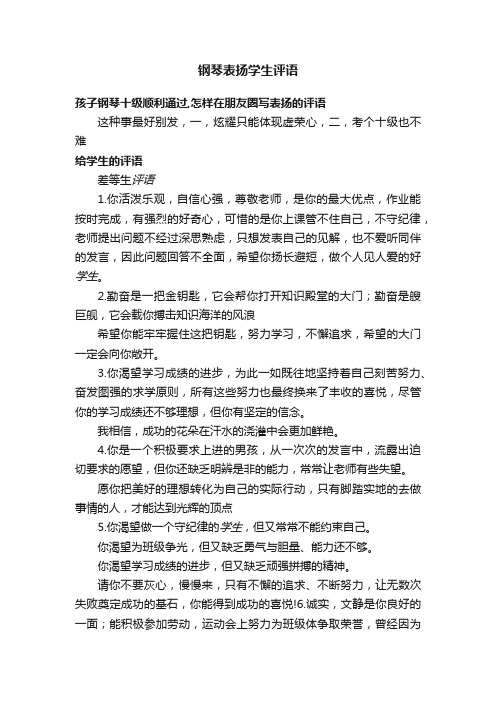 钢琴表扬学生评语

孩子钢琴十级顺利通过,怎样在朋友圈写表扬的评语

这种事最好别发，一，炫耀只能体现虚荣心，二，考个十级也不难

给学生的评语

差等生评语

1.你活泼乐观，自信心强，尊敬老师，是你的最大优点，作业能按时完成，有强烈的好奇心，可惜的是你上课管不住自己，不守纪律，老师提出问题不经过深思熟虑，只想发表自己的见解，也不爱听同伴的发言，因此问题回答不全面，希望你扬长避短，做个人见人爱的好学生。

2.勤奋是一把金钥匙，它会帮你打开知识殿堂的大门；勤奋是艘巨舰，它会载你搏击知识海洋的风浪

希望你能牢牢握住这把钥匙，努力学习，不懈追求，希望的大门一定会向你敞开。

3.你渴望学习成绩的进步，为此一如既往地坚持着自己刻苦努力、奋发图强的求学原则，所有这些努力也最终换来了丰收的喜悦，尽管你的学习成绩还不够理想，但你有坚定的信念。

我相信，成功的花朵在汗水的浇灌中会更加鲜艳。

4.你是一个积极要求上进的男孩，从一次次的发言中，流露出迫切要求的愿望，但你还缺乏明辨是非的能力，常常让老师有些失望。

愿你把美好的理想转化为自己的实际行动，只有脚踏实地的去做事情的人，才能达到光辉的顶点

5.你渴望做一个守纪律的学生，但又常常不能约束自己。

你渴望为班级争光，但又缺乏勇气与胆量、能力还不够。

你渴望学习成绩的进步，但又缺乏顽强拼搏的精神。

请你不要灰心，慢慢来，只有不懈的追求、不断努力，让无数次失败奠定成功的基石，你能得到成功的喜悦!6.诚实，文静是你良好的一面；能积极参加劳动，运动会上努力为班级体争取荣誉，曾经因为